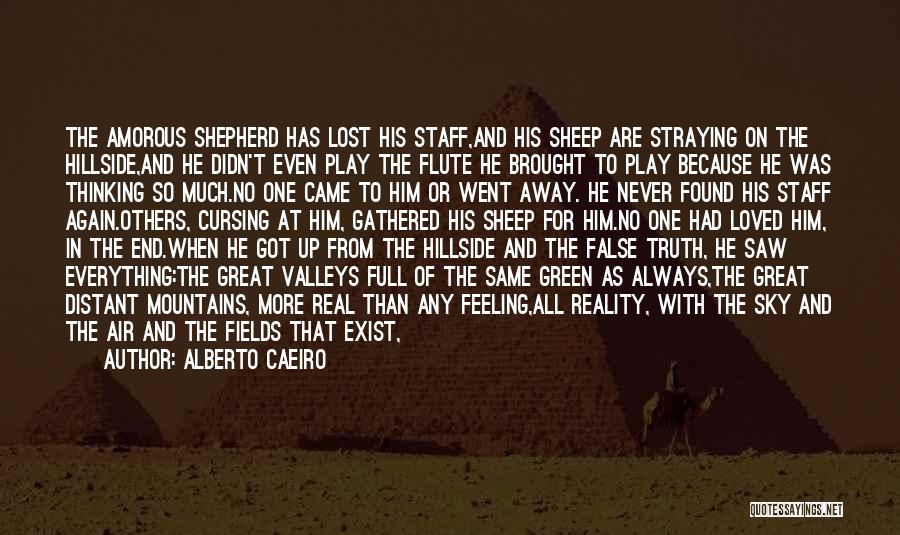 THE AMOROUS SHEPHERD HAS LOST HIS STAFF,AND HIS SHEEP ARE STRAYING ON THE HILLSIDE,AND HE DIDN'T EVEN PLAY THE FLUTE HE BROUGHT TO PLAY BECAUSE HE WAS THINKING SO MUCH.NO ONE CAME TO HIM OR WENT AWAY. HE NEVER FOUND HIS STAFF AGAIN.OTHERS, CURSING AT HIM, GATHERED HIS SHEEP FOR HIM.NO ONE HAD LOVED HIM, IN THE END.WHEN HE GOT UP FROM THE HILLSIDE AND THE FALSE TRUTH, HE SAW EVERYTHING:THE GREAT VALLEYS FULL OF THE SAME GREEN AS ALWAYS,THE GREAT DISTANT MOUNTAINS, MORE REAL THAN ANY FEELING,ALL REALITY, WITH THE SKY AND THE AIR AND THE FIELDS THAT EXIST,

AUTHOR: ALBERTO CAEIRO

QUOTESSAYINGS.NET